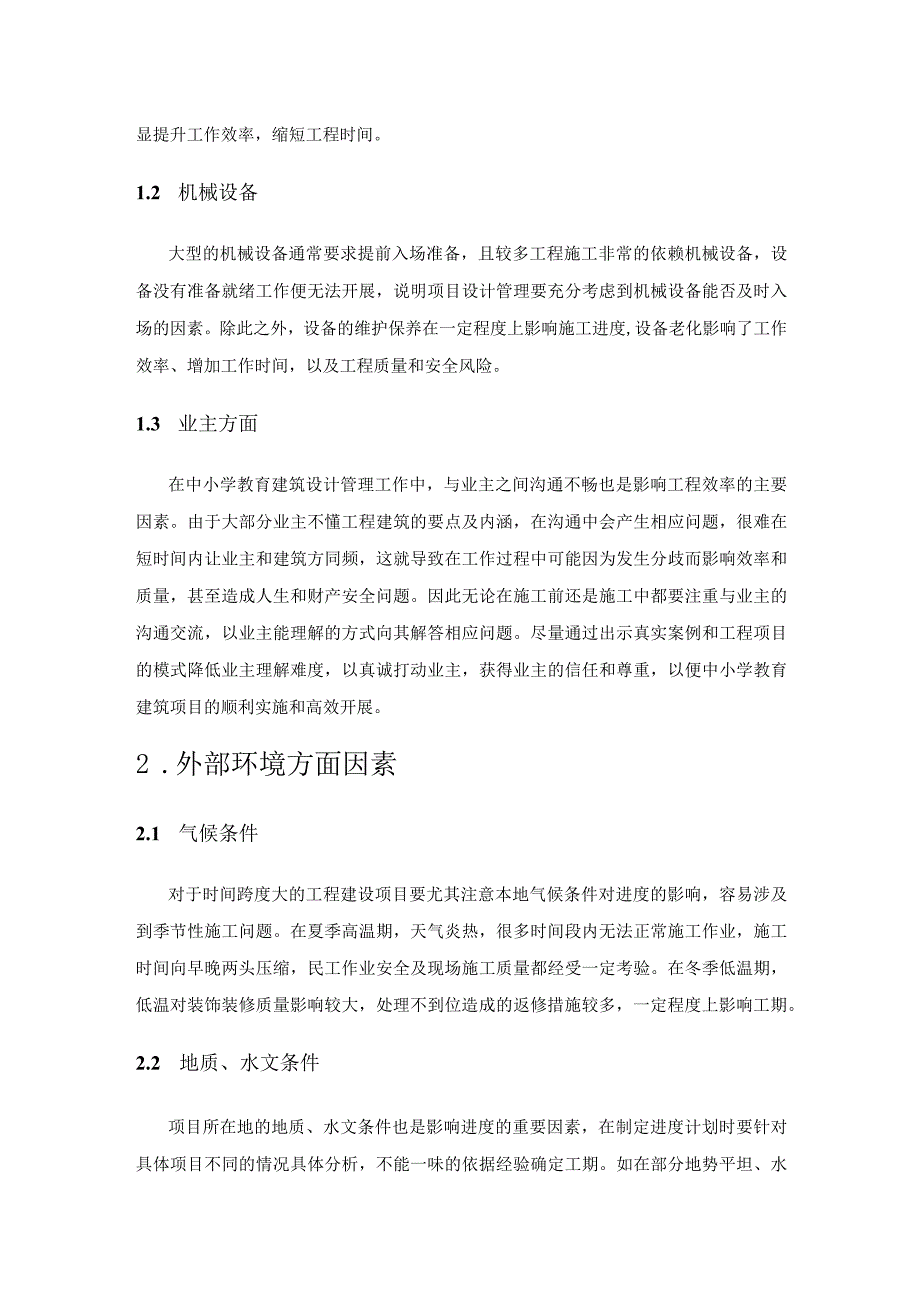 显提升工作效率，缩短工程时间。

1.2 机械设备

大型的机械设备通常要求提前入场准备，且较多工程施工非常的依赖机械设备，设备没有准备就绪工作便无法开展，说明项目设计管理要充分考虑到机械设备能否及时入场的因素。除此之外，设备的维护保养在一定程度上影响施工进度,设备老化影响了工作效率、增加工作时间，以及工程质量和安全风险。

1.3 业主方面

在中小学教育建筑设计管理工作中，与业主之间沟通不畅也是影响工程效率的主要因素。由于大部分业主不懂工程建筑的要点及内涵，在沟通中会产生相应问题，很难在短时间内让业主和建筑方同频，这就导致在工作过程中可能因为发生分歧而影响效率和质量，甚至造成人生和财产安全问题。因此无论在施工前还是施工中都要注重与业主的沟通交流，以业主能理解的方式向其解答相应问题。尽量通过出示真实案例和工程项目的模式降低业主理解难度，以真诚打动业主，获得业主的信任和尊重，以便中小学教育建筑项目的顺利实施和高效开展。

2.外部环境方面因素

2.1 气候条件

对于时间跨度大的工程建设项目要尤其注意本地气候条件对进度的影响，容易涉及到季节性施工问题。在夏季高温期，天气炎热，很多时间段内无法正常施工作业，施工时间向早晚两头压缩，民工作业安全及现场施工质量都经受一定考验。在冬季低温期，低温对装饰装修质量影响较大，处理不到位造成的返修措施较多，一定程度上影响工期。

2.2 地质、水文条件

项目所在地的地质、水文条件也是影响进度的重要因素，在制定进度计划时要针对具体项目不同的情况具体分析，不能一味的依据经验确定工期。如在部分地势平坦、水